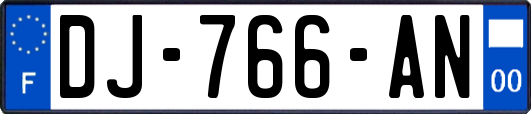 F
DJ-766-AN
00